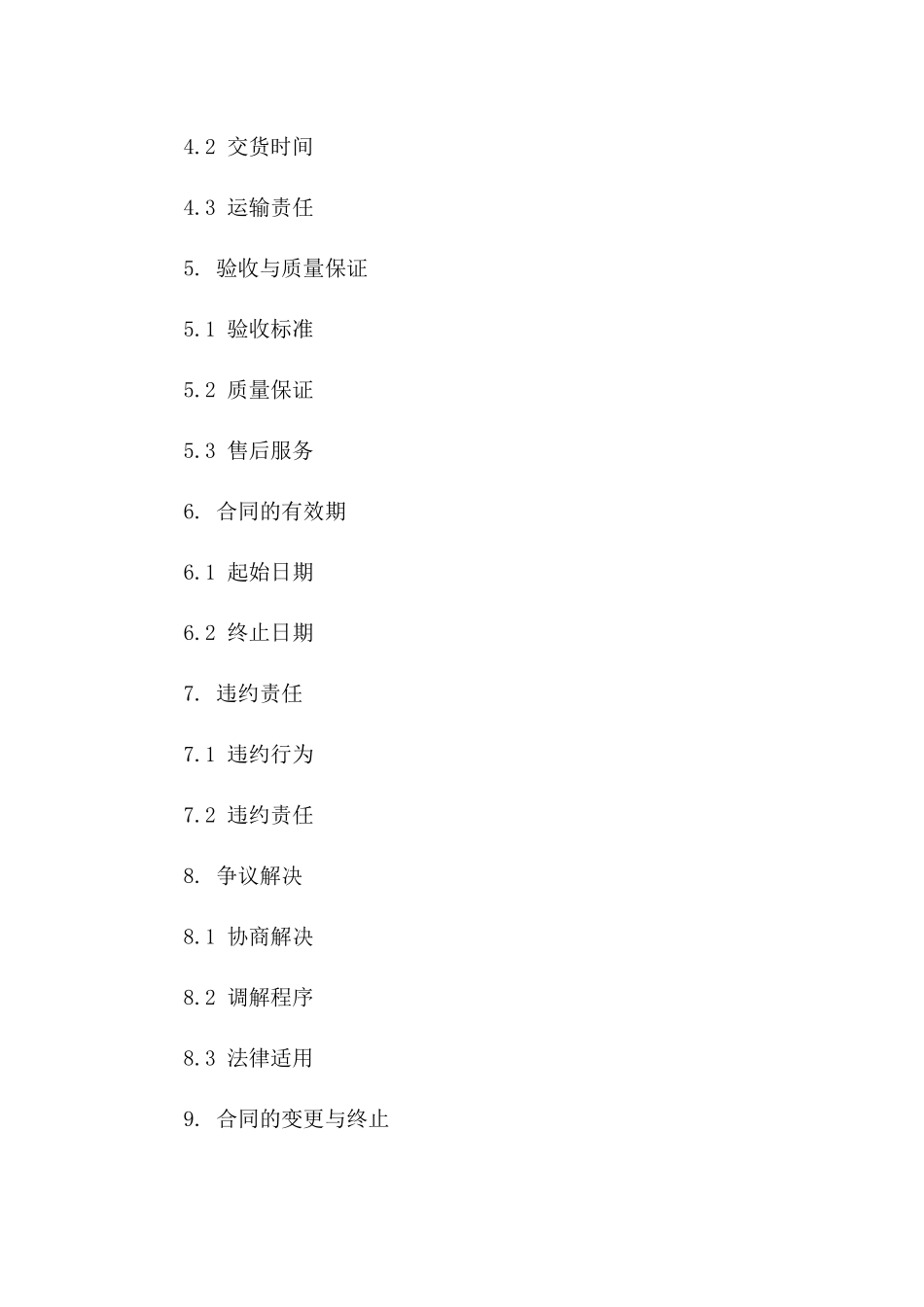 4.2 交货时间

4.3 运输责任

5. 验收与质量保证

5.1 验收标准

5.2 质量保证

5.3 售后服务

6. 合同的有效期

6.1 起始日期

6.2 终止日期

7. 违约责任

7.1 违约行为

7.2 违约责任

8. 争议解决

8.1 协商解决

8.2 调解程序

8.3 法律适用

9. 合同的变更与终止